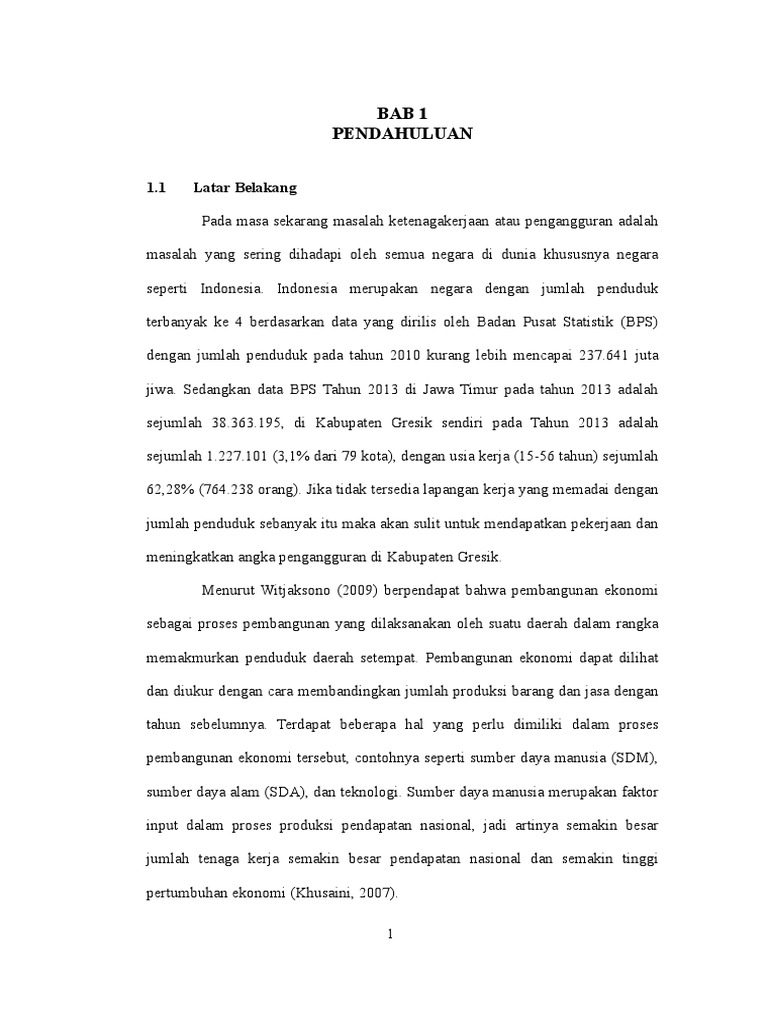 BAB 1
PENDAHULUAN

1.1 Latar Belakang

Pada masa sekarang masalah ketenagakerjaan atau pengangguran adalah masalah yang sering dihadapi oleh semua negara di dunia khususnya negara seperti Indonesia. Indonesia merupakan negara dengan jumlah penduduk terbanyak ke 4 berdasarkan data yang dirilis oleh Badan Pusat Statistik (BPS) dengan jumlah penduduk pada tahun 2010 kurang lebih mencapai 237.641 juta jiwa. Sedangkan data BPS Tahun 2013 di Jawa Timur pada tahun 2013 adalah sejumlah 38.363.195, di Kabupaten Gresik sendiri pada Tahun 2013 adalah sejumlah 1.227.101 (3,1% dari 79 kota), dengan usia kerja (15-56 tahun) sejumlah 62,28% (764.238 orang). Jika tidak tersedia lapangan kerja yang memadai dengan jumlah penduduk sebanyak itu maka akan sulit untuk mendapatkan pekerjaan dan meningkatkan angka pengangguran di Kabupaten Gresik.

Menurut Witjaksono (2009) berpendapat bahwa pembangunan ekonomi sebagai proses pembangunan yang dilaksanakan oleh suatu daerah dalam rangka memakmurkan penduduk daerah setempat. Pembangunan ekonomi dapat dilihat dan diukur dengan cara membandingkan jumlah produksi barang dan jasa dengan tahun sebelumnya. Terdapat beberapa hal yang perlu dimiliki dalam proses pembangunan ekonomi tersebut, contohnya seperti sumber daya manusia (SDM), sumber daya alam (SDA), dan teknologi. Sumber daya manusia merupakan faktor input dalam proses produksi pendapatan nasional, jadi artinya semakin besar jumlah tenaga kerja semakin besar pendapatan nasional dan semakin tinggi pertumbuhan ekonomi (Khusaini, 2007).

1